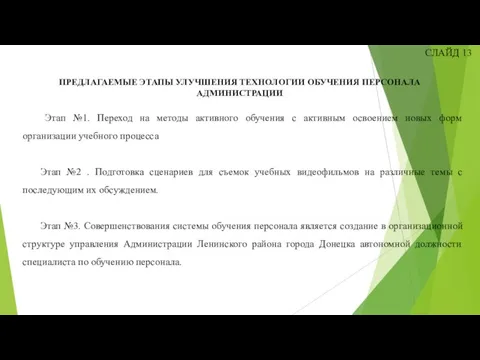 СЛАЙД 13

ПРЕДЛАГАЕМЫЕ ЭТАПЫ УЛУЧШЕНИЯ ТЕХНОЛОГИИ ОБУЧЕНИЯ ПЕРСОНАЛА АДМИНИСТРАЦИИ

Этап №1. Переход на методы активного обучения с активным освоением новых форм организации учебного процесса

Этап №2 . Подготовка сценариев для съемок учебных видеофильмов на различные темы с последующим их обсуждением.

Этап №3. Совершенствования системы обучения персонала является создание в организационной структуре управления Администрации Ленинского района города Донецка автономной должности специалиста по обучению персонала.